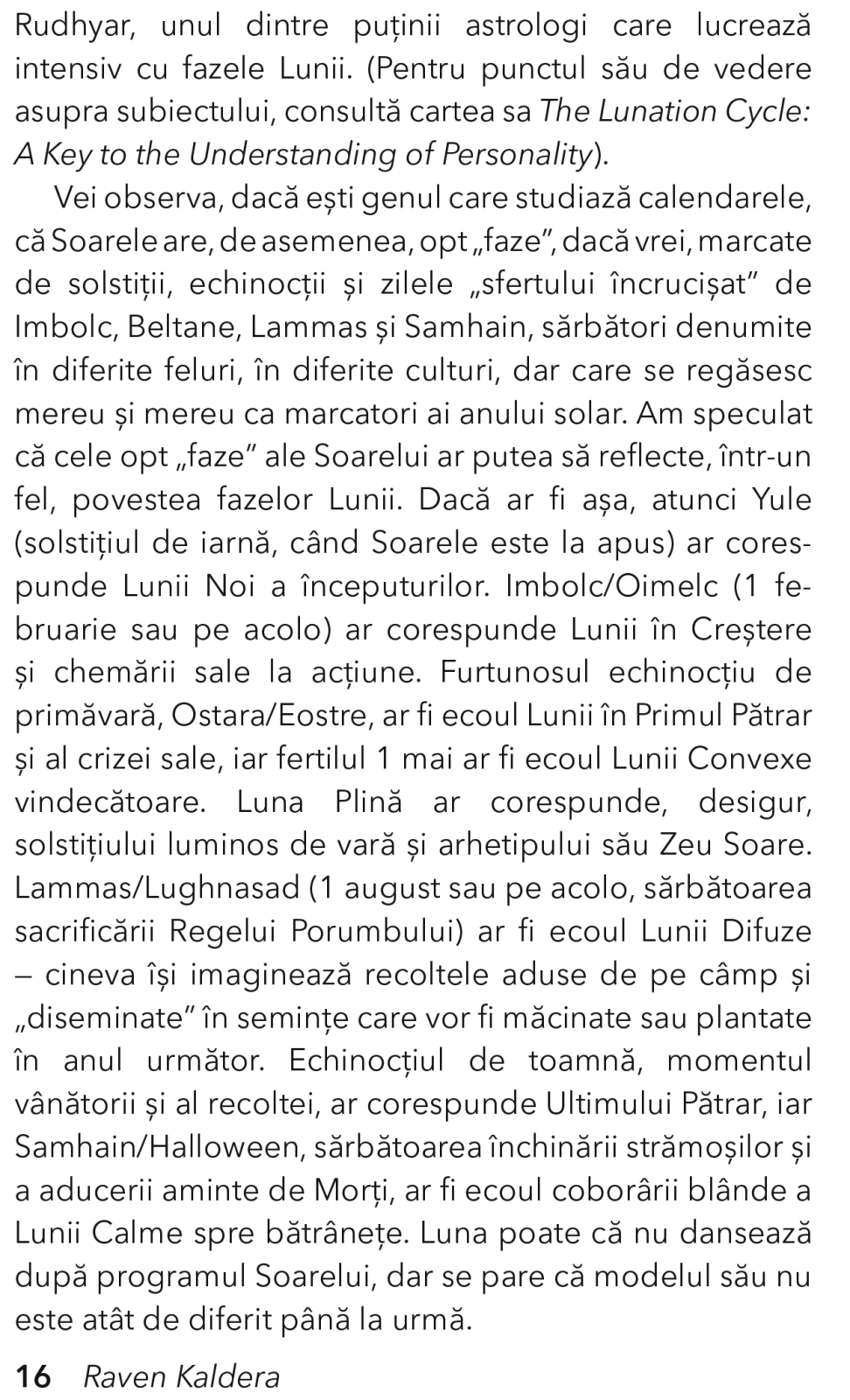 Rudhyar, unul dintre puținii astrologi care lucrează intensiv cu fazele Lunii. (Pentru punctul său de vedere asupra subiectului, consultă cartea sa The Lunation Cycle: A Key to the Understanding of Personality).

Vei observa, dacă ești genul care studiază calendarele, că Soarele are, de asemenea, opt „faze”, dacă vrei, marcate de solstiții, echinocții și zilele „sfertului încrucișat” de Imbolc, Beltane, Lammas și Samhain, sărbători denumite în diferite feluri, în diferite culturi, dar care se regăsesc mereu și mereu ca marcatori ai anului solar. Am speculat că cele opt „faze” ale Soarelui ar putea să reflecte, într-un fel, povestea fazelor Lunii. Dacă ar fi așa, atunci Yule (solstițiul de iarnă, când Soarele este la apus) ar corespunde Lunii Noi a începuturilor. Imbolc/Oimelc (1 februarie sau pe acolo) ar corespunde Lunii în Creștere și chemării sale la acțiune. Furtunosul echinocțiu de primăvară, Ostara/Eostre, ar fi ecoul Lunii în Primul Pătrar și al crizei sale, iar fertilul 1 mai ar fi ecoul Lunii Convexe vindecătoare. Luna Plină ar corespunde, desigur, solstițiului luminos de vară și arhetipului său Zeu Soare. Lammas/Lughnasad (1 august sau pe acolo, sărbătoarea sacrificării Regelui Porumbului) ar fi ecoul Lunii Difuze – cineva își imaginează recoltele aduse de pe câmp și „diseminate” în semințe care vor fi măcinate sau plantate în anul următor. Echinocțiul de toamnă, momentul vânătorii și al recoltei, ar corespunde Ultimului Pătrar, iar Samhain/Halloween, sărbătoarea închinării strămoșilor și a aducerii aminte de Morți, ar fi ecoul coborârii blânde a Lunii Calme spre bătrânețe. Luna poate că nu dansează după programul Soarelui, dar se pare că modelul său nu este atât de diferit până la urmă.

16 Raven Kaldera